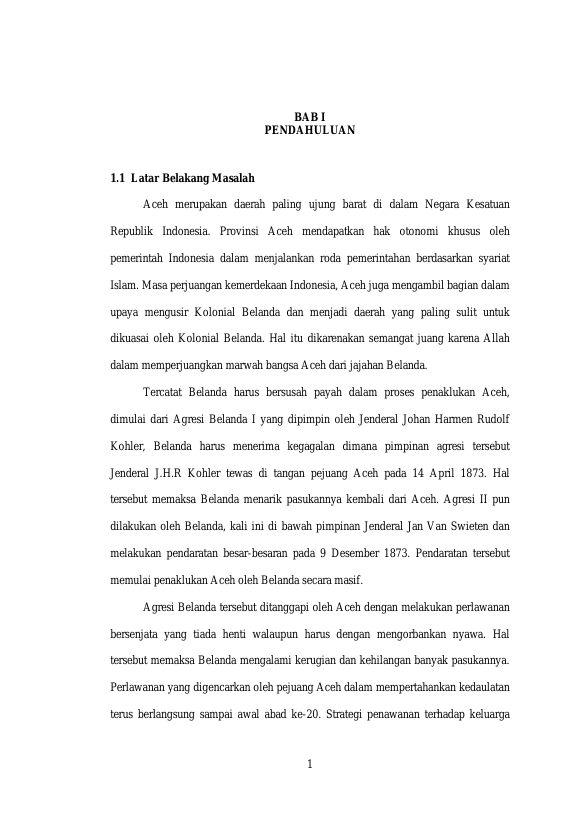 BAB I
PENDAHULUAN

1.1 Latar Belakang Masalah

Aceh merupakan daerah paling ujung barat di dalam Negara Kesatuan Republik Indonesia. Provinsi Aceh mendapatkan hak otonomi khusus oleh pemerintah Indonesia dalam menjalankan roda pemerintahan berdasarkan syariat Islam. Masa perjuangan kemerdekaan Indonesia, Aceh juga mengambil bagian dalam upaya mengusir Kolonial Belanda dan menjadi daerah yang paling sulit untuk dikuasai oleh Kolonial Belanda. Hal itu dikarenakan semangat juang karena Allah dalam memperjuangkan marwah bangsa Aceh dari jajahan Belanda.

Tercatat Belanda harus bersusah payah dalam proses penaklukan Aceh, dimulai dari Agresi Belanda I yang dipimpin oleh Jenderal Johan Harmen Rudolf Kohler, Belanda harus menerima kegagalan dimana pimpinan agresi tersebut Jenderal J.H.R Kohler tewas di tangan pejuang Aceh pada 14 April 1873. Hal tersebut memaksa Belanda menarik pasukannya kembali dari Aceh. Agresi II pun dilakukan oleh Belanda, kali ini di bawah pimpinan Jenderal Jan Van Swieten dan melakukan pendaratan besar-besaran pada 9 Desember 1873. Pendaratan tersebut memulai penaklukan Aceh oleh Belanda secara masif.

Agresi Belanda tersebut ditanggapi oleh Aceh dengan melakukan perlawanan bersenjata yang tiada henti walaupun harus dengan mengorbankan nyawa. Hal tersebut memaksa Belanda mengalami kerugian dan kehilangan banyak pasukannya. Perlawanan yang digencarkan oleh pejuang Aceh dalam mempertahankan kedaulatan terus berlangsung sampai awal abad ke-20. Strategi penawanan terhadap keluarga

1